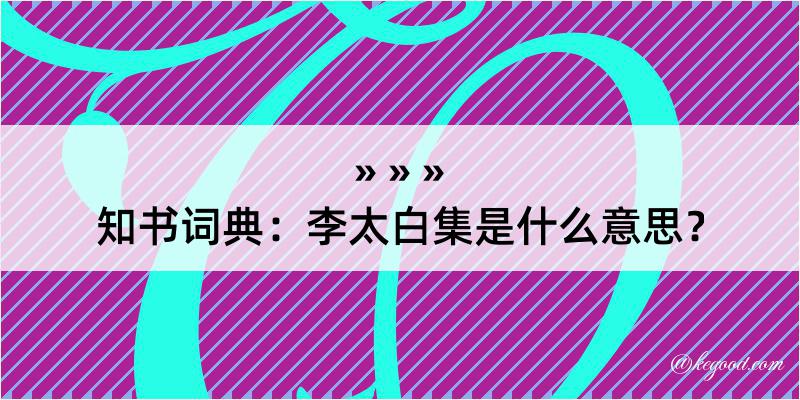 » » »
知书词典：李太白集是什么意思？

@kegood.com